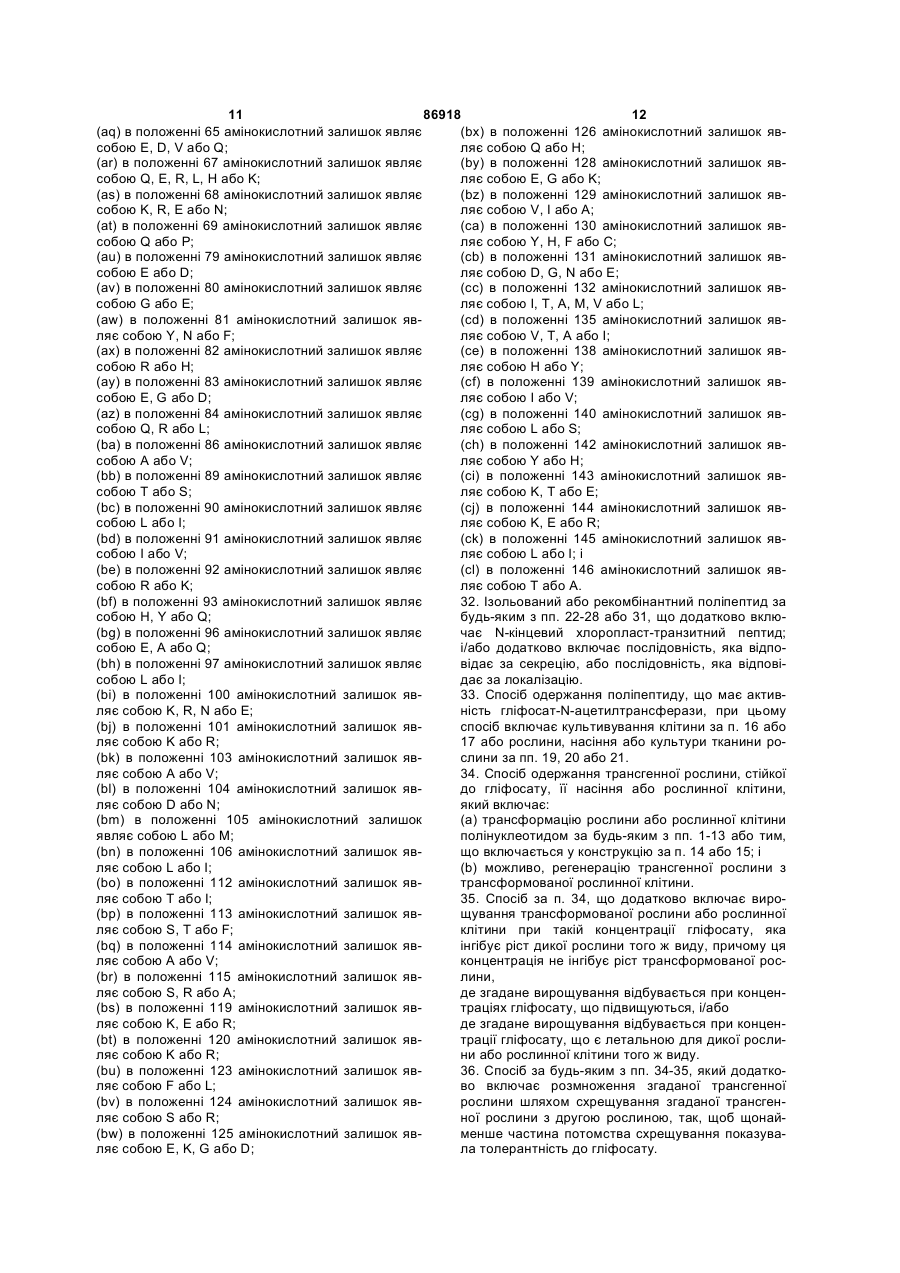 11 86918 12

(aq) в положенні 65 амінокислотний залишок являє собою E, D, V або Q;
(ar) в положенні 67 амінокислотний залишок являє собою Q, E, R, L, H або K;
(as) в положенні 68 амінокислотний залишок являє собою K, R, E або N;
(at) в положенні 69 амінокислотний залишок являє собою Q або P;
(au) в положенні 79 амінокислотний залишок являє собою E або D;
(av) в положенні 80 амінокислотний залишок являє собою G або E;
(aw) в положенні 81 амінокислотний залишок являє собою Y, N або F;
(ax) в положенні 82 амінокислотний залишок являє собою R або H;
(ay) в положенні 83 амінокислотний залишок являє собою E, G або D;
(az) в положенні 84 амінокислотний залишок являє собою Q, R або L;
(ba) в положенні 86 амінокислотний залишок являє собою A або V;
(bb) в положенні 89 амінокислотний залишок являє собою T або S;
(bc) в положенні 90 амінокислотний залишок являє собою L або I;
(bd) в положенні 91 амінокислотний залишок являє собою I або V;
(be) в положенні 92 амінокислотний залишок являє собою R або K;
(bf) в положенні 93 амінокислотний залишок являє собою H, Y або Q;
(bg) в положенні 96 амінокислотний залишок являє собою E, A або Q;
(bh) в положенні 97 амінокислотний залишок являє собою L або I;
(bi) в положенні 100 амінокислотний залишок являє собою K, R, N або E;
(bj) в положенні 101 амінокислотний залишок являє собою K або R;
(bk) в положенні 103 амінокислотний залишок являє собою A або V;
(bl) в положенні 104 амінокислотний залишок являє собою D або N;
(bm) в положенні 105 амінокислотний залишок являє собою L або M;
(bn) в положенні 106 амінокислотний залишок являє собою L або I;
(bo) в положенні 112 амінокислотний залишок являє собою T або I;
(bp) в положенні 113 амінокислотний залишок являє собою S, T або F;
(bq) в положенні 114 амінокислотний залишок являє собою A або V;
(br) в положенні 115 амінокислотний залишок являє собою S, R або A;
(bs) в положенні 119 амінокислотний залишок являє собою K, E або R;
(bt) в положенні 120 амінокислотний залишок являє собою K або R;
(bu) в положенні 123 амінокислотний залишок являє собою F або L;
(bv) в положенні 124 амінокислотний залишок являє собою S або R;
(bw) в положенні 125 амінокислотний залишок являє собою E, K, G або D;
(bx) в положенні 126 амінокислотний залишок являє собою Q або H;
(by) в положенні 128 амінокислотний залишок являє собою E, G або K;
(bz) в положенні 129 амінокислотний залишок являє собою V, I або A;
(ca) в положенні 130 амінокислотний залишок являє собою Y, H, F або C;
(cb) в положенні 131 амінокислотний залишок являє собою D, G, N або E;
(cc) в положенні 132 амінокислотний залишок являє собою I, T, A, M, V або L;
(cd) в положенні 135 амінокислотний залишок являє собою V, T, A або I;
(ce) в положенні 138 амінокислотний залишок являє собою H або Y;
(cf) в положенні 139 амінокислотний залишок являє собою I або V;
(cg) в положенні 140 амінокислотний залишок являє собою L або S;
(ch) в положенні 142 амінокислотний залишок являє собою Y або H;
(ci) в положенні 143 амінокислотний залишок являє собою K, T або E;
(cj) в положенні 144 амінокислотний залишок являє собою K, E або R;
(ck) в положенні 145 амінокислотний залишок являє собою L або I; і
(cl) в положенні 146 амінокислотний залишок являє собою T або A.
32. Ізольований або рекомбінантний поліпептид за будь-яким з пп. 22-28 або 31, що додатково включає N-кінцевий хлоропласт-транзитний пептид; і/або додатково включає послідовність, яка відповідає за секрецію, або послідовність, яка відповідає за локалізацію.
33. Спосіб одержання поліпептиду, що має активність гліфосат-N-ацетилтрансферази, при цьому спосіб включає культивування клітини за п. 16 або 17 або рослини, насіння або культури тканини рослини за пп. 19, 20 або 21.
34. Спосіб одержання трансгенної рослини, стійкої до гліфосату, її насіння або рослинної клітини, який включає:
(a) трансформацію рослини або рослинної клітини полінуклеотидом за будь-яким з пп. 1-13 або тим, що включається у конструкцію за п. 14 або 15; і
(b) можливо, регенерацію трансгенної рослини з трансформованої рослинної клітини.
35. Спосіб за п. 34, що додатково включає вирощування трансформованої рослини або рослинної клітини при такій концентрації гліфосату, яка інгібує ріст дикої рослини того ж виду, причому ця концентрація не інгібує ріст трансформованої рослини,
де згадане вирощування відбувається при концентраціях гліфосату, що підвищуються, і/або
де згадане вирощування відбувається при концентрації гліфосату, що є летальною для дикої рослини або рослинної клітини того ж виду.
36. Спосіб за будь-яким з пп. 34-35, який додатково включає розмноження згаданої трансгенної рослини шляхом схрещування згаданої трансгенної рослини з другою рослиною, так, щоб щонайменше частина потомства схрещування показувала толерантність до гліфосату.